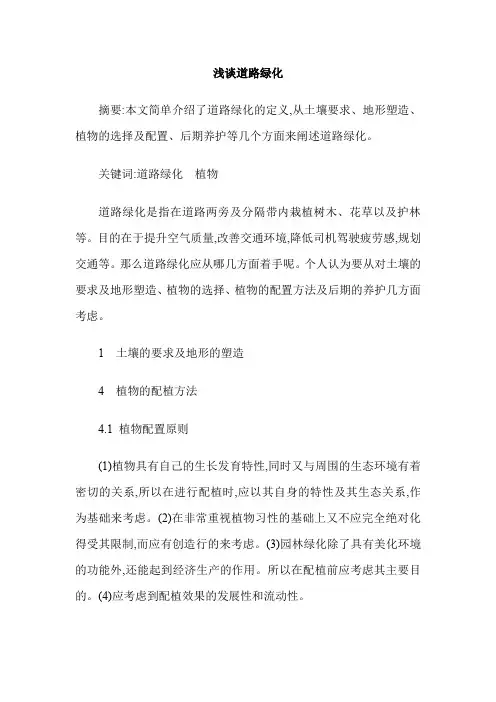 浅谈道路绿化

摘要:本文简单介绍了道路绿化的定义,从土壤要求、地形塑造、植物的选择及配置、后期养护等几个方面来阐述道路绿化。

关键词:道路绿化 植物

道路绿化是指在道路两旁及分隔带内栽植树木、花草以及护林等。目的在于提升空气质量,改善交通环境,降低司机驾驶疲劳感,规划交通等。那么道路绿化应从哪几方面着手呢。个人认为要从对土壤的要求及地形塑造、植物的选择、植物的配置方法及后期的养护几方面考虑。

1 土壤的要求及地形的塑造

4 植物的配植方法

4.1 植物配置原则

(1)植物具有自己的生长发育特性,同时又与周围的生态环境有着密切的关系,所以在进行配植时,应以其自身的特性及其生态关系,作为基础来考虑。(2)在非常重视植物习性的基础上又不应完全绝对化得受其限制,而应有创造行的来考虑。(3)园林绿化除了具有美化环境的功能外,还能起到经济生产的作用。所以在配植前应考虑其主要目的。(4)应考虑到配植效果的发展性和流动性。